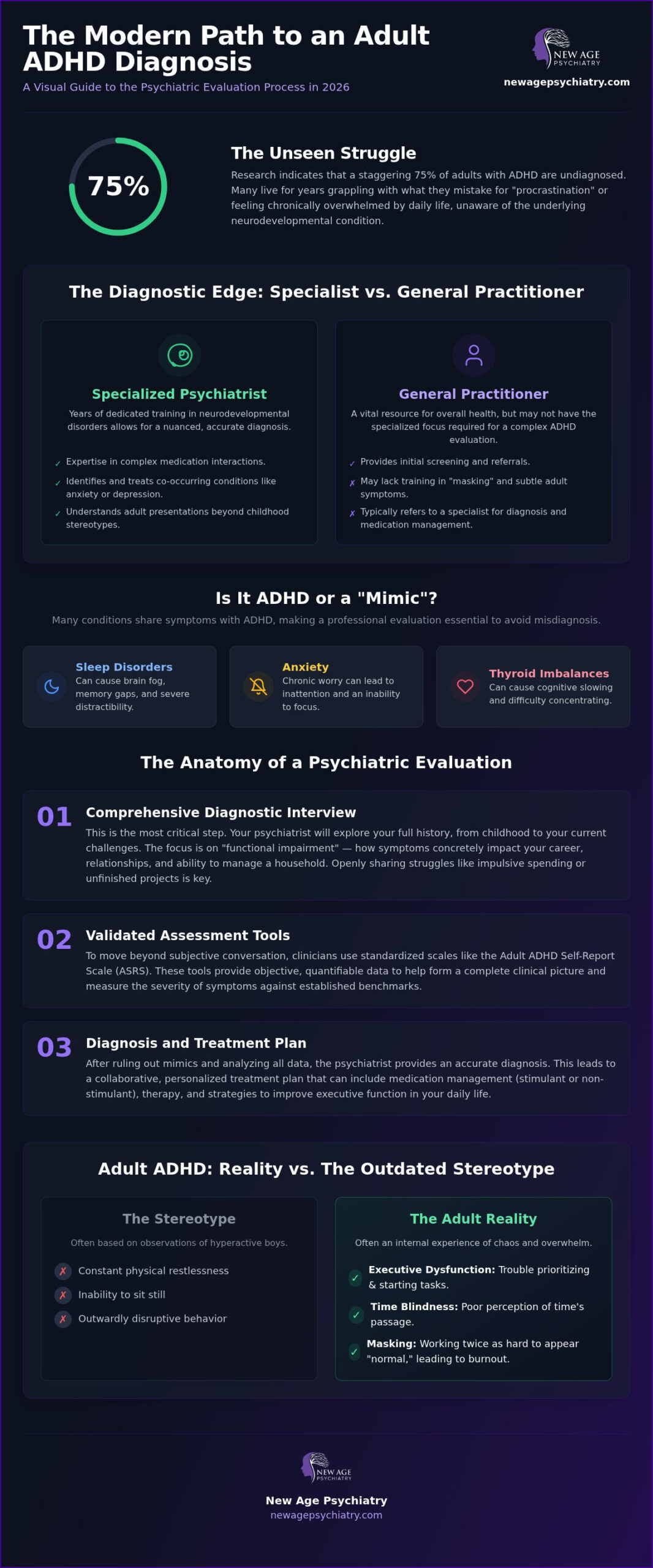 The Modern Path to an Adult ADHD Diagnosis

A Visual Guide to the Psychiatric Evaluation Process in 2026

NEW AGE PSYCHIATRY

newagepsychiatry.com

75%

The Unseen Struggle

Research indicates that a staggering 75% of adults with ADHD are undiagnosed. Many live for years grappling with what they mistake for "procrastination" or feeling chronically overwhelmed by daily life, unaware of the underlying neurodevelopmental condition.

The Diagnostic Edge: Specialist vs. General Practitioner

Specialized Psychiatrist

Years of dedicated training in neurodevelopmental disorders allows for a nuanced, accurate diagnosis.

✓ Expertise in complex medication interactions.

✓ Identifies and treats co-occurring conditions like anxiety or depression.

✓ Understands adult presentations beyond childhood stereotypes.

General Practitioner

A vital resource for overall health, but may not have the specialized focus required for a complex ADHD evaluation.

✓ Provides initial screening and referrals.

✗ May lack training in "masking" and subtle adult symptoms.

✗ Typically refers to a specialist for diagnosis and medication management.

Is It ADHD or a "Mimic"?

Many conditions share symptoms with ADHD, making a professional evaluation essential to avoid misdiagnosis.

Sleep Disorders
Can cause brain fog, memory gaps, and severe distractibility.

Anxiety
Chronic worry can lead to inattention and an inability to focus.

Thyroid Imbalances
Can cause cognitive slowing and difficulty concentrating.

The Anatomy of a Psychiatric Evaluation

01 Comprehensive Diagnostic Interview

This is the most critical step. Your psychiatrist will explore your full history, from childhood to your current challenges. The focus is on "functional impairment" — how symptoms concretely impact your career, relationships, and ability to manage a household. Openly sharing struggles like impulsive spending or unfinished projects is key.

02 Validated Assessment Tools

To move beyond subjective conversation, clinicians use standardized scales like the Adult ADHD Self-Report Scale (ASRS). These tools provide objective, quantifiable data to help form a complete clinical picture and measure the severity of symptoms against established benchmarks.

03 Diagnosis and Treatment Plan

After ruling out mimics and analyzing all data, the psychiatrist provides an accurate diagnosis. This leads to a collaborative, personalized treatment plan that can include medication management (stimulant or non-stimulant), therapy, and strategies to improve executive function in your daily life.

Adult ADHD: Reality vs. The Outdated Stereotype

The Stereotype

Often based on observations of hyperactive boys.

✗ Constant physical restlessness

✗ Inability to sit still

✗ Outwardly disruptive behavior

The Adult Reality

Often an internal experience of chaos and overwhelm.

✓ Executive Dysfunction: Trouble prioritizing & starting tasks.

✓ Time Blindness: Poor perception of time's passage.

✓ Masking: Working twice as hard to appear "normal," leading to burnout.

NEW AGE PSYCHIATRY

New Age Psychiatry

newagepsychiatry.com